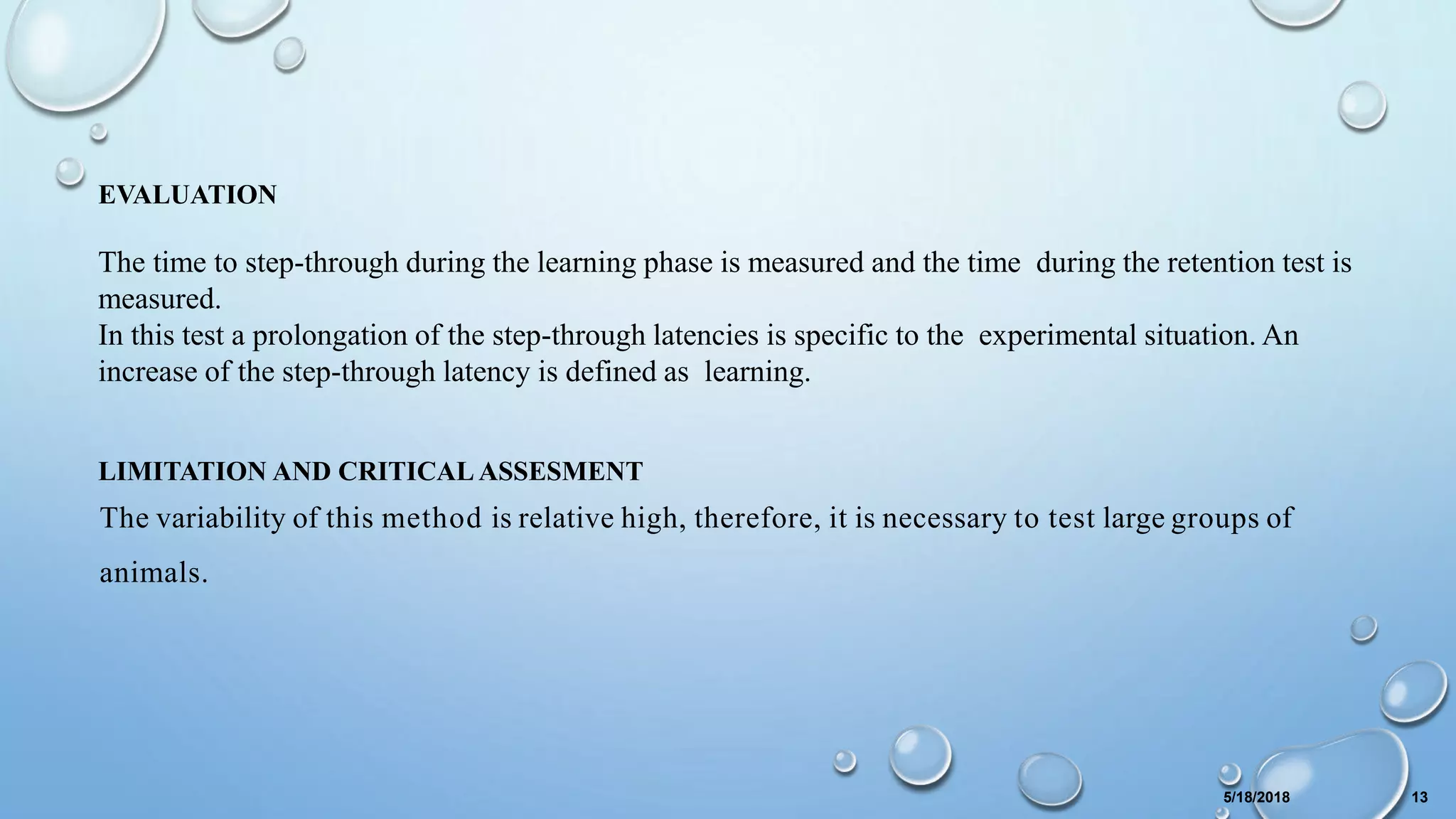 EVALUATION

The time to step-through during the learning phase is measured and the time during the retention test is measured.
In this test a prolongation of the step-through latencies is specific to the experimental situation. An increase of the step-through latency is defined as learning.

LIMITATION AND CRITICAL ASSESMENT

The variability of this method is relative high, therefore, it is necessary to test large groups of animals.

5/18/2018

13